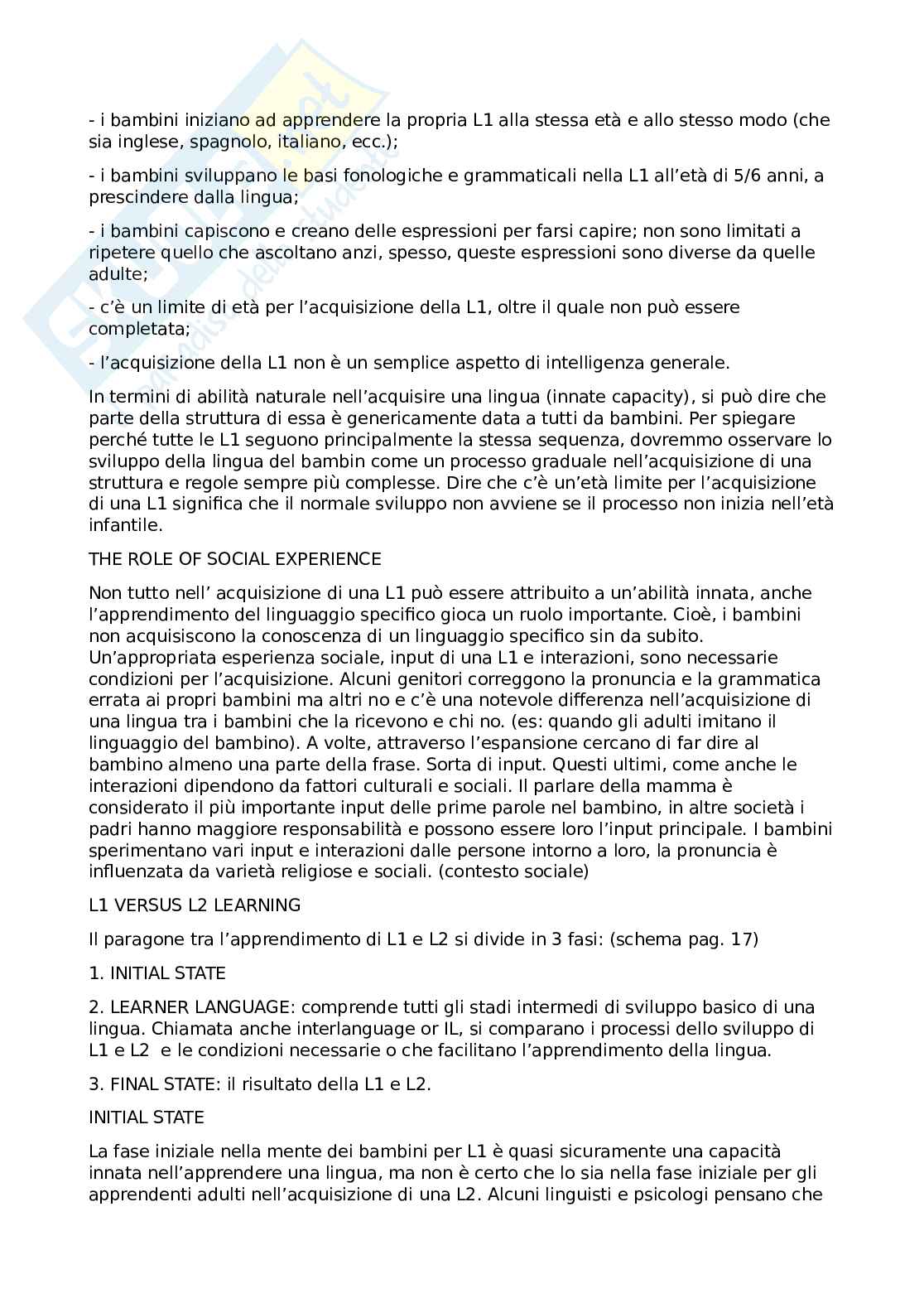 - i bambini iniziano ad apprendere la propria L1 alla stessa età e allo stesso modo (che sia inglese, spagnolo, italiano, ecc.);

- i bambini sviluppano le basi fonologiche e grammaticali nella L1 all'età di 5/6 anni, a prescindere dalla lingua;

- i bambini capiscono e creano delle espressioni per farsi capire; non sono limitati a ripetere quello che ascoltano anzi, spesso, queste espressioni sono diverse da quelle adulte;

- c'è un limite di età per l'acquisizione della L1, oltre il quale non può essere completata;

- l'acquisizione della L1 non è un semplice aspetto di intelligenza generale.

In termini di abilità naturale nell'acquisire una lingua (innate capacity), si può dire che parte della struttura di essa è genericamente data a tutti da bambini. Per spiegare perché tutte le L1 seguono principalmente la stessa sequenza, dovremmo osservare lo sviluppo della lingua del bambin come un processo graduale nell'acquisizione di una struttura e regole sempre più complesse. Dire che c'è un'età limite per l'acquisizione di una L1 significa che il normale sviluppo non avviene se il processo non inizia nell'età infantile.

THE ROLE OF SOCIAL EXPERIENCE

Non tutto nell' acquisizione di una L1 può essere attribuito a un'abilità innata, anche l'apprendimento del linguaggio specifico gioca un ruolo importante. Cioè, i bambini non acquisiscono la conoscenza di un linguaggio specifico sin da subito. Un'appropriata esperienza sociale, input di una L1 e interazioni, sono necessarie condizioni per l'acquisizione. Alcuni genitori correggono la pronuncia e la grammatica errata ai propri bambini ma altri no e c'è una notevole differenza nell'acquisizione di una lingua tra i bambini che la ricevono e chi no. (es: quando gli adulti imitano il linguaggio del bambino). A volte, attraverso l'espansione cercano di far dire al bambino almeno una parte della frase. Sorta di input. Questi ultimi, come anche le interazioni dipendono da fattori culturali e sociali. Il parlare della mamma è considerato il più importante input delle prime parole nel bambino, in altre società i padri hanno maggiore responsabilità e possono essere loro l'input principale. I bambini sperimentano vari input e interazioni dalle persone intorno a loro, la pronuncia è influenzata da varietà religiose e sociali. (contesto sociale)

L1 VERSUS L2 LEARNING

Il paragone tra l'apprendimento di L1 e L2 si divide in 3 fasi: (schema pag. 17)

1. INITIAL STATE

2. LEARNER LANGUAGE: comprende tutti gli stadi intermedi di sviluppo basico di una lingua. Chiamata anche interlanguage or IL, si comparano i processi dello sviluppo di L1 e L2 e le condizioni necessarie o che facilitano l'apprendimento della lingua.

3. FINAL STATE: il risultato della L1 e L2.

INITIAL STATE

La fase iniziale nella mente dei bambini per L1 è quasi sicuramente una capacità innata nell'apprendere una lingua, ma non è certo che lo sia nella fase iniziale per gli apprendenti adulti nell'acquisizione di una L2. Alcuni linguisti e psicologi pensano che